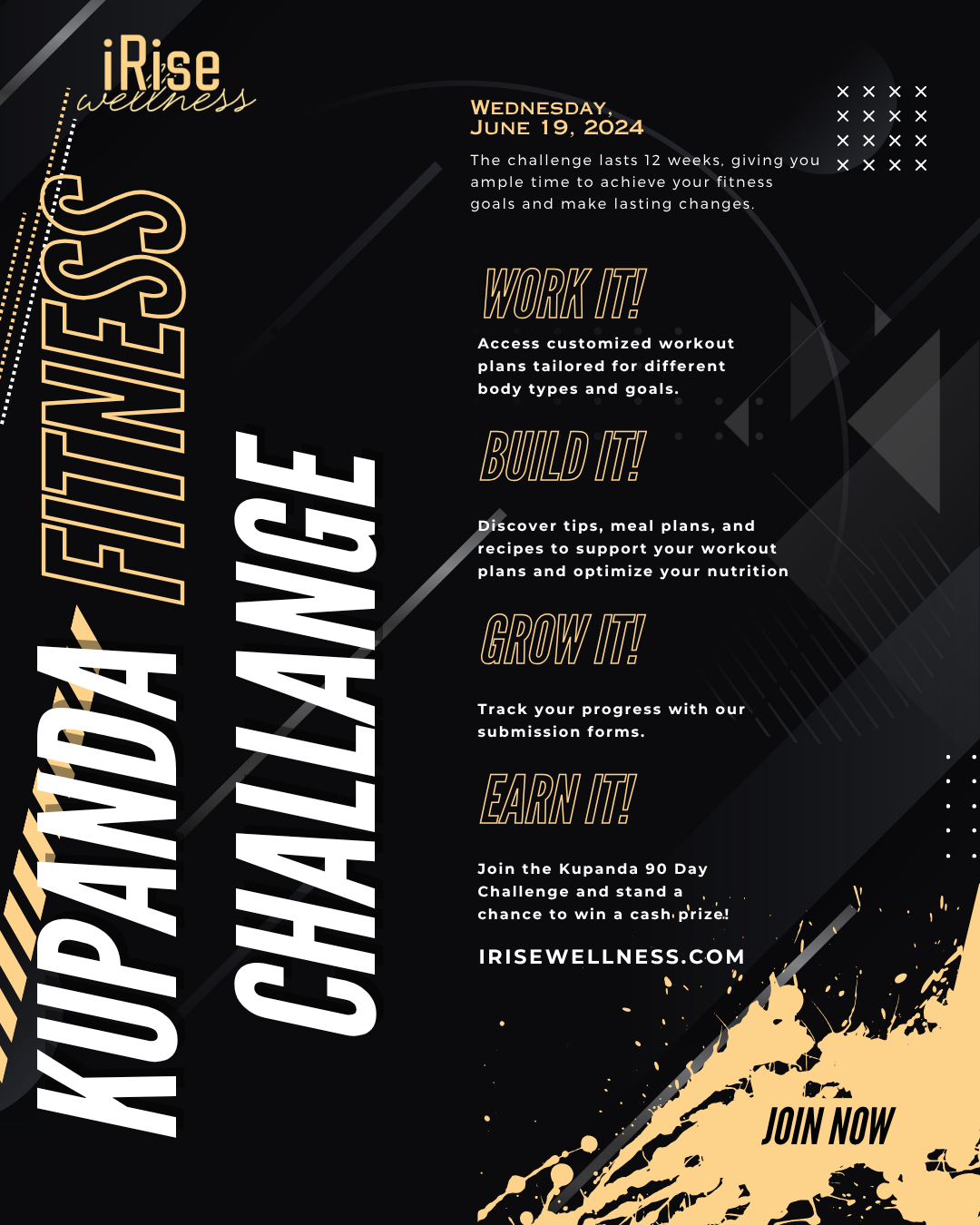 iRise wellness

KUPANDA FITNESS CHALLANGE

WEDNESDAY, JUNE 19, 2024

The challenge lasts 12 weeks, giving you ample time to achieve your fitness goals and make lasting changes.

WORK IT!

Access customized workout plans tailored for different body types and goals.

BUILD IT!

Discover tips, meal plans, and recipes to support your workout plans and optimize your nutrition

GROW IT!

Track your progress with our submission forms.

EARN IT!

Join the Kupanda 90 Day Challenge and stand a chance to win a cash prize!

IRISEWELLNESS.COM

JOIN NOW